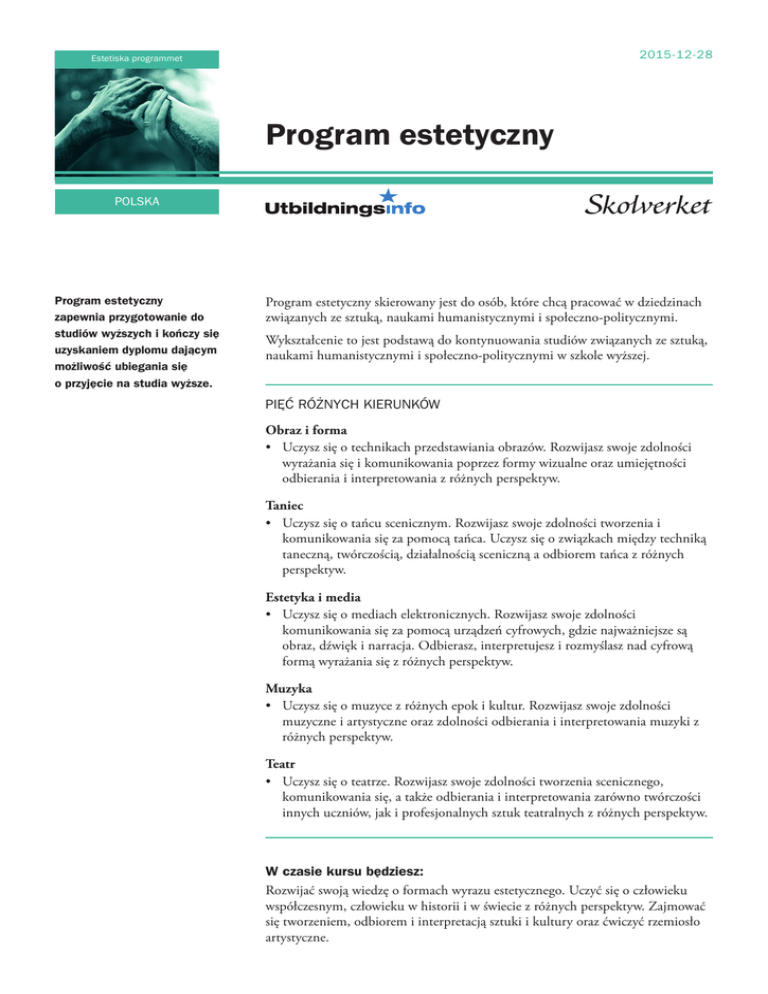 Estetiska programmet

2015-12-28

Program estetyczny

POLSKA

Utbildningsinfo

Skolverket

Program estetyczny zapewnia przygotowanie do studiów wyższych i kończy się uzyskaniem dyplomu dającym możliwość ubiegania się o przyjęcie na studia wyższe.

Program estetyczny skierowany jest do osób, które chcą pracować w dziedzinach związanych ze sztuką, naukami humanistycznymi i społeczno-politycznymi.

Wykształcenie to jest podstawą do kontynuowania studiów związanych ze sztuką, naukami humanistycznymi i społeczno-politycznymi w szkole wyższej.

PIĘĆ RÓŻNYCH KIERUNKÓW

Obraz i forma
• Uczysz się o technikach przedstawiania obrazów. Rozwijasz swoje zdolności wyrażania się i komunikowania poprzez formy wizualne oraz umiejętności odbierania i interpretowania z różnych perspektyw.

Taniec
• Uczysz się o tańcu scenicznym. Rozwijasz swoje zdolności tworzenia i komunikowania się za pomocą tańca. Uczysz się o związkach między techniką taneczną, twórczością, działalnością sceniczną a odbiorem tańca z różnych perspektyw.

Estetyka i media
• Uczysz się o mediach elektronicznych. Rozwijasz swoje zdolności komunikowania się za pomocą urządzeń cyfrowych, gdzie najważniejsze są obraz, dźwięk i narracja. Odbierasz, interpretujesz i rozmyślasz nad cyfrową formą wyrażania się z różnych perspektyw.

Muzyka
• Uczysz się o muzyce z różnych epok i kultur. Rozwijasz swoje zdolności muzyczne i artystyczne oraz zdolności odbierania i interpretowania muzyki z różnych perspektyw.

Teatr
• Uczysz się o teatrze. Rozwijasz swoje zdolności tworzenia scenicznego, komunikowania się, a także odbierania i interpretowania zarówno twórczości innych uczniów, jak i profesjonalnych sztuk teatralnych z różnych perspektyw.

W czasie kursu będziesz:
Rozwijać swoją wiedzę o formach wyrazu estetycznego. Uczyć się o człowieku współczesnym, człowieku w historii i w świecie z różnych perspektyw. Zajmować się tworzeniem, odbiorem i interpretacją sztuki i kultury oraz ćwiczyć rzemiosło artystyczne.